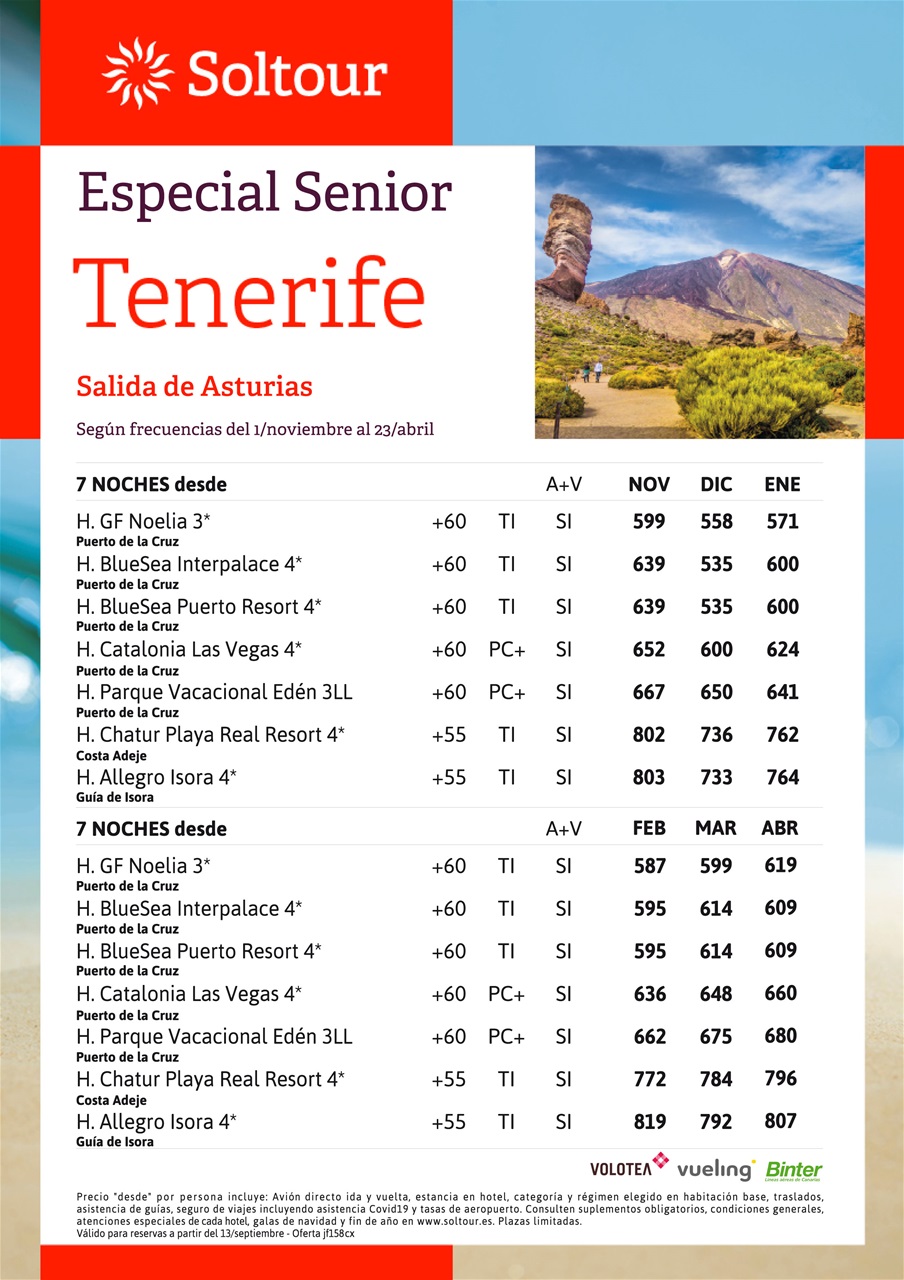 Soltour

Especial Senior

Tenerife

Salida de Asturias

Según frecuencias del 1/noviembre al 23/abril

| 7 NOCHES desde | | | A+V | NOV | DIC | ENE |
|---|---|---|---|---|---|---|
| H. GF Noelia 3* Puerto de la Cruz | +60 | TI | SI | 599 | 558 | 571 |
| H. BlueSea Interpalace 4* Puerto de la Cruz | +60 | TI | SI | 639 | 535 | 600 |
| H. BlueSea Puerto Resort 4* Puerto de la Cruz | +60 | TI | SI | 639 | 535 | 600 |
| H. Catalonia Las Vegas 4* Puerto de la Cruz | +60 | PC+ | SI | 652 | 600 | 624 |
| H. Parque Vacacional Edén 3LL Puerto de la Cruz | +60 | PC+ | SI | 667 | 650 | 641 |
| H. Chatur Playa Real Resort 4* Costa Adeje | +55 | TI | SI | 802 | 736 | 762 |
| H. Allegro Isora 4* Guía de Isora | +55 | TI | SI | 803 | 733 | 764 |

| 7 NOCHES desde | | | A+V | FEB | MAR | ABR |
|---|---|---|---|---|---|---|
| H. GF Noelia 3* Puerto de la Cruz | +60 | TI | SI | 587 | 599 | 619 |
| H. BlueSea Interpalace 4* Puerto de la Cruz | +60 | TI | SI | 595 | 614 | 609 |
| H. BlueSea Puerto Resort 4* Puerto de la Cruz | +60 | TI | SI | 595 | 614 | 609 |
| H. Catalonia Las Vegas 4* Puerto de la Cruz | +60 | PC+ | SI | 636 | 648 | 660 |
| H. Parque Vacacional Edén 3LL Puerto de la Cruz | +60 | PC+ | SI | 662 | 675 | 680 |
| H. Chatur Playa Real Resort 4* Costa Adeje | +55 | TI | SI | 772 | 784 | 796 |
| H. Allegro Isora 4* Guía de Isora | +55 | TI | SI | 819 | 792 | 807 |

VOLOTEA vueling Binter Líneas aéreas de Canarias

Precio "desde" por persona incluye: Avión directo ida y vuelta, estancia en hotel, categoría y régimen elegido en habitación base, traslados, asistencia de guías, seguro de viajes incluyendo asistencia Covid19 y tasas de aeropuerto. Consulten suplementos obligatorios, condiciones generales, atenciones especiales de cada hotel, galas de navidad y fin de año en www.soltour.es. Plazas limitadas.
Válido para reservas a partir del 13/septiembre - Oferta jf158cx